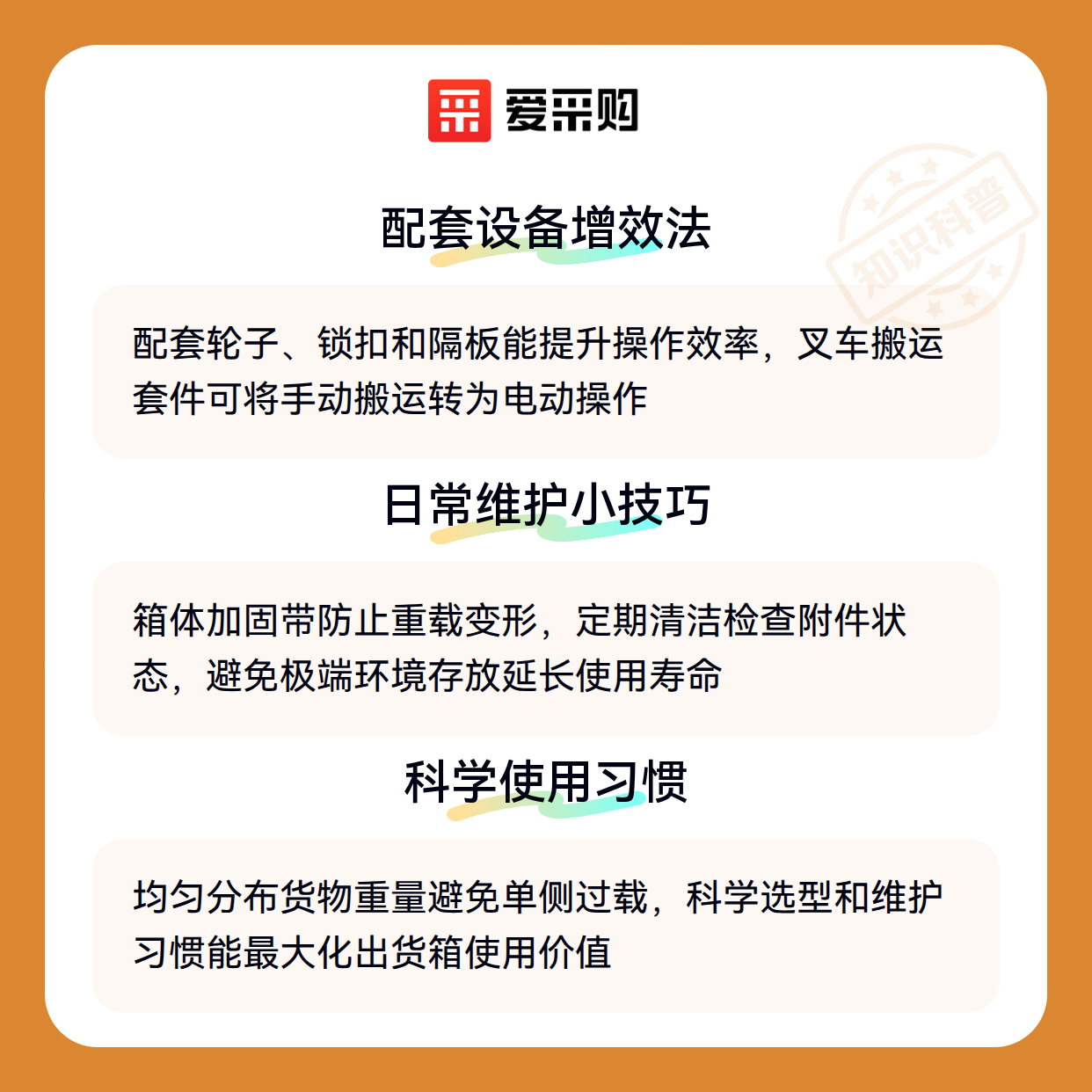 爱采购

配套设备增效法

配套轮子、锁扣和隔板能提升操作效率，叉车搬运套件可将手动搬运转为电动操作

日常维护小技巧

箱体加固带防止重载变形，定期清洁检查附件状态，避免极端环境存放延长使用寿命

科学使用习惯

均匀分布货物重量避免单侧过载，科学选型和维护习惯能最大化出货箱使用价值

知识科普